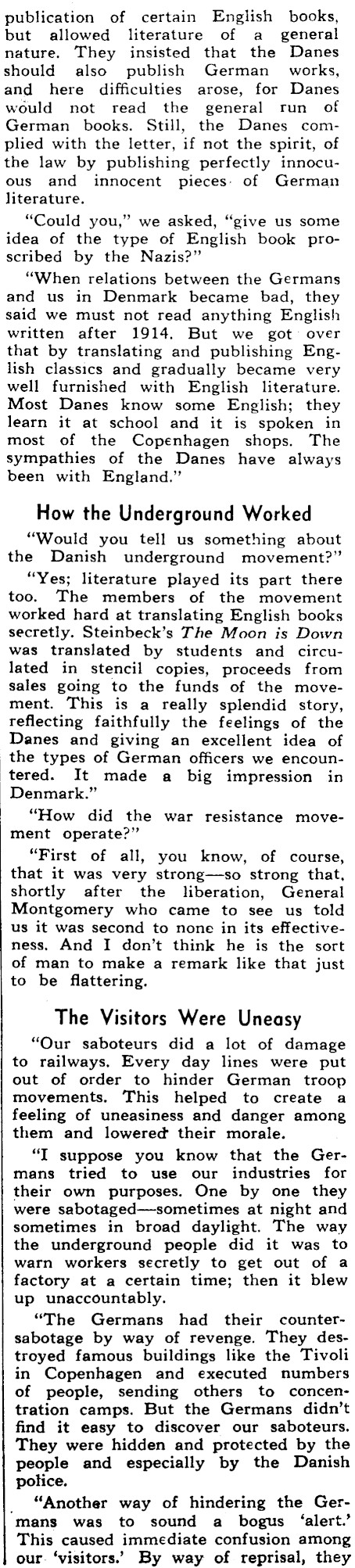 publication of certain English books, but allowed literature of a general nature. They insisted that the Danes should also publish German works, and here difficulties arose, for Danes would not read the general run of German books. Still, the Danes complied with the letter, if not the spirit, of the law by publishing perfectly innocuous and innocent pieces of German literature.

"Could you," we asked, "give us some idea of the type of English book proscribed by the Nazis?"

"When relations between the Germans and us in Denmark became bad, they said we must not read anything English written after 1914. But we got over that by translating and publishing English classics and gradually became very well furnished with English literature. Most Danes know some English; they learn it at school and it is spoken in most of the Copenhagen shops. The sympathies of the Danes have always been with England."

How the Underground Worked

"Would you tell us something about the Danish underground movement?"

"Yes; literature played its part there too. The members of the movement worked hard at translating English books secretly. Steinbeck's The Moon is Down was translated by students and circulated in stencil copies, proceeds from sales going to the funds of the movement. This is a really splendid story, reflecting faithfully the feelings of the Danes and giving an excellent idea of the types of German officers we encountered. It made a big impression in Denmark."

"How did the war resistance movement operate?"

"First of all, you know, of course, that it was very strong—so strong that, shortly after the liberation, General Montgomery who came to see us told us it was second to none in its effectiveness. And I don't think he is the sort of man to make a remark like that just to be flattering.

The Visitors Were Uneasy

"Our saboteurs did a lot of damage to railways. Every day lines were put out of order to hinder German troop movements. This helped to create a feeling of uneasiness and danger among them and lowered their morale.

"I suppose you know that the Germans tried to use our industries for their own purposes. One by one they were sabotaged—sometimes at night and sometimes in broad daylight. The way the underground people did it was to warn workers secretly to get out of a factory at a certain time; then it blew up unaccountably.

"The Germans had their counter-sabotage by way of revenge. They destroyed famous buildings like the Tivoli in Copenhagen and executed numbers of people, sending others to concentration camps. But the Germans didn't find it easy to discover our saboteurs. They were hidden and protected by the people and especially by the Danish police.

"Another way of hindering the Germans was to sound a bogus 'alert.' This caused immediate confusion among our 'visitors.' By way of reprisal, they